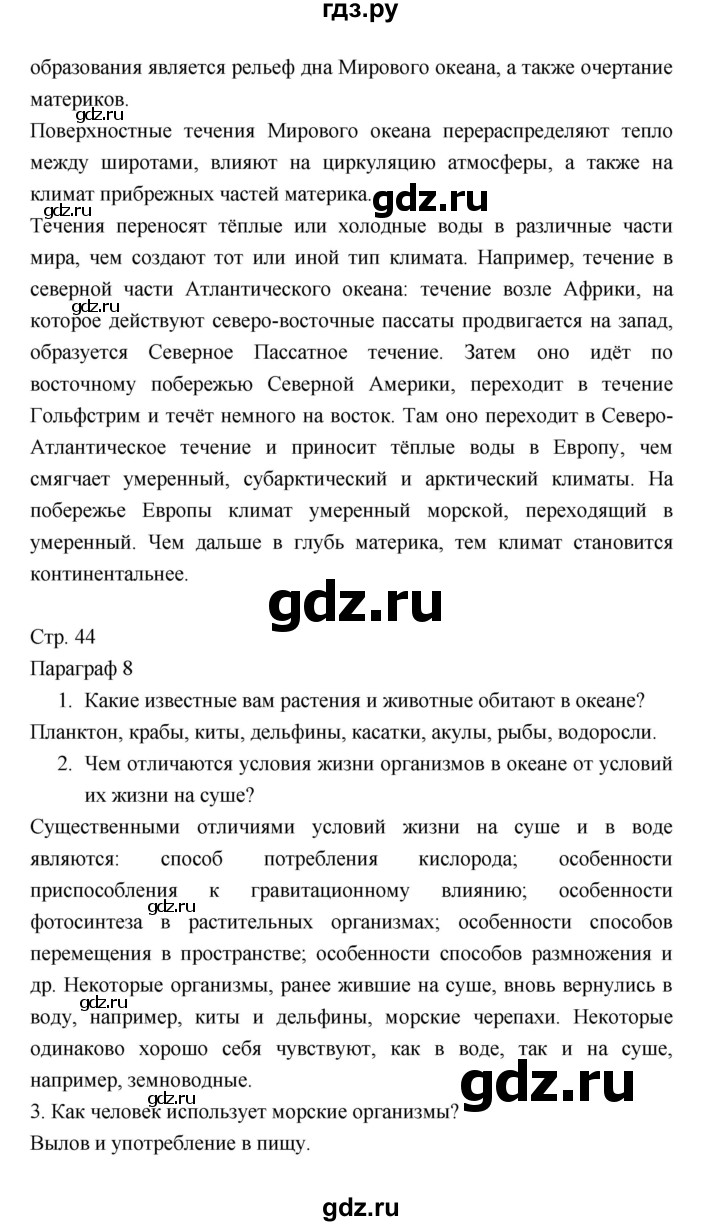 гдз.ру

образования является рельеф дна Мирового океана, а также очертание материков.

gdz.ru

Поверхностные течения Мирового океана перераспределяют тепло между широтами, влияют на циркуляцию атмосферы, а также на климат прибрежных частей материка.

gdz.ru

gdz.ru

Течения переносят тёплые или холодные воды в различные части мира, чем создают тот или иной тип климата. Например, течение в северной части Атлантического океана: течение возле Африки, на которое действуют северо-восточные пассаты продвигается на запад, образуется Северное Пассатное течение. Затем оно идёт по восточному побережью Северной Америки, переходит в течение Гольфстрим и течёт немного на восток. Там оно переходит в Северо-Атлантическое течение и приносит тёплые воды в Европу, чем смягчает умеренный, субарктический и арктический климаты. На побережье Европы климат умеренный морской, переходящий в умеренный. Чем дальше в глубь материка, тем климат становится континентальнее.

gdz.ru

gdz.ru

Стр. 44

Параграф 8

1. Какие известные вам растения и животные обитают в океане?

Планктон, крабы, киты, дельфины, касатки, акулы, рыбы, водоросли.

2. Чем отличаются условия жизни организмов в океане от условий их жизни на суше?

Существенными отличиями условий жизни на суше и в воде являются: способ потребления кислорода; особенности приспособления к гравитационному влиянию; особенности фотосинтеза в растительных организмах; особенности способов перемещения в пространстве; особенности способов размножения и др. Некоторые организмы, ранее жившие на суше, вновь вернулись в воду, например, киты и дельфины, морские черепахи. Некоторые одинаково хорошо себя чувствуют, как в воде, так и на суше, например, земноводные.

gdz.ru

gdz.ru

gdz.ru

gdz.ru

3. Как человек использует морские организмы?

Вылов и употребление в пищу.

gdz.ru